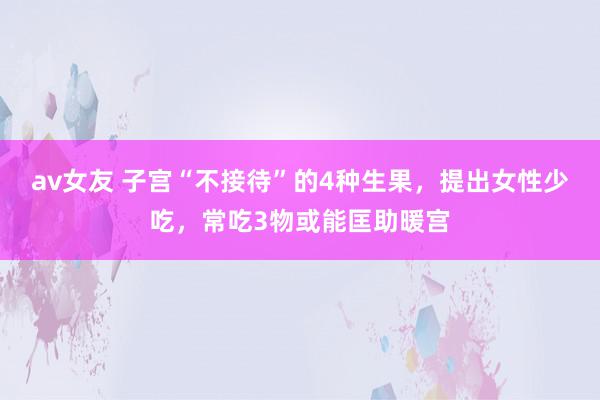 av女友 子宫“不接待”的4种生果，提出女性少吃，常吃3物或能匡助暖宫